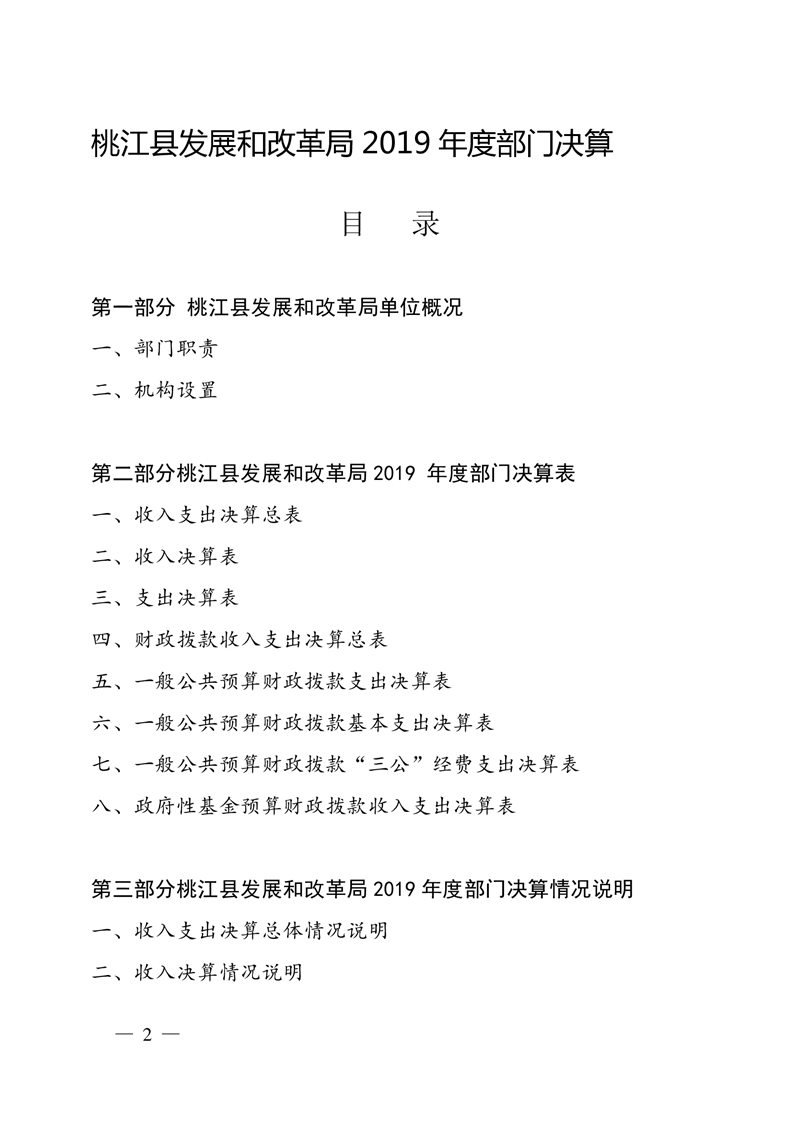 桃江县发展和改革局 2019 年度部门决算

目　录

第一部分　桃江县发展和改革局单位概况

一、部门职责

二、机构设置

第二部分桃江县发展和改革局 2019 年度部门决算表

一、收入支出决算总表

二、收入决算表

三、支出决算表

四、财政拨款收入支出决算总表

五、一般公共预算财政拨款支出决算表

六、一般公共预算财政拨款基本支出决算表

七、一般公共预算财政拨款“三公”经费支出决算表

八、政府性基金预算财政拨款收入支出决算表

第三部分桃江县发展和改革局 2019 年度部门决算情况说明

一、收入支出决算总体情况说明

二、收入决算情况说明

— 2 —